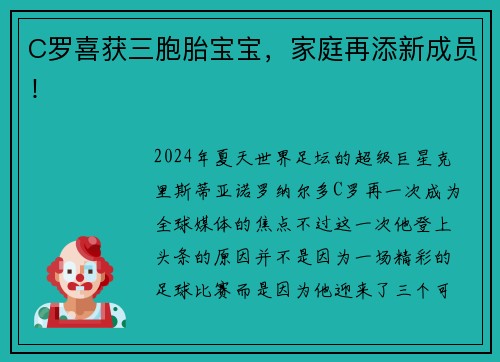 C罗喜获三胞胎宝宝，家庭再添新成员！

2024年夏天世界足坛的超级巨星克里斯蒂亚诺罗纳尔多C罗再一次成为全球媒体的焦点不过这一次他登上头条的原因并不是因为一场精彩的足球比赛而是因为他迎来了三个可